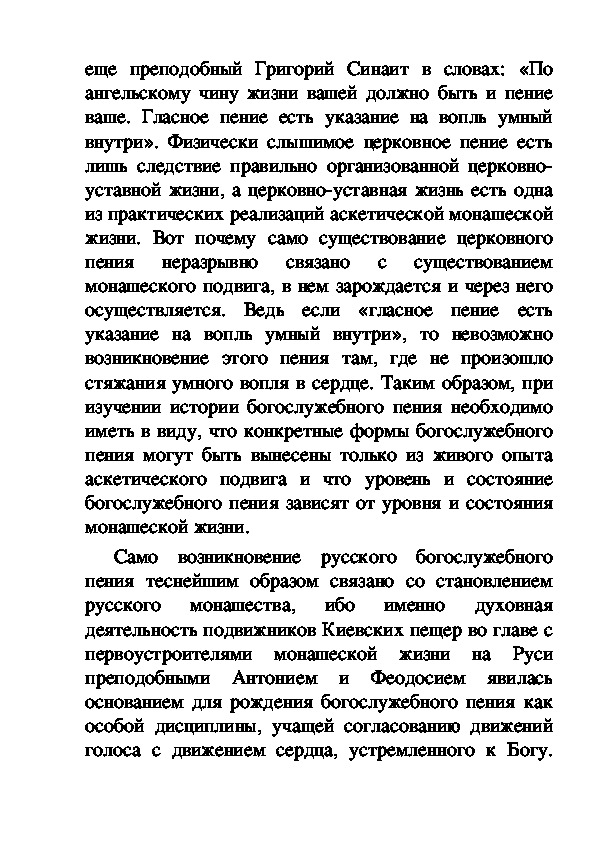 еще преподобный Григорий Синаит в словах: «По ангельскому чину жизни вашей должно быть и пение ваше. Гласное пение есть указание на вопль умный внутри». Физически слышимое церковное пение есть лишь следствие правильно организованной церковно-уставной жизни, а церковно-уставная жизнь есть одна из практических реализаций аскетической монашеской жизни. Вот почему само существование церковного пения неразрывно связано с существованием монашеского подвига, в нем зарождается и через него осуществляется. Ведь если «гласное пение есть указание на вопль умный внутри», то невозможно возникновение этого пения там, где не произошло стяжания умного вопля в сердце. Таким образом, при изучении истории богослужебного пения необходимо иметь в виду, что конкретные формы богослужебного пения могут быть вынесены только из живого опыта аскетического подвига и что уровень и состояние богослужебного пения зависят от уровня и состояния монашеской жизни.

Само возникновение русского богослужебного пения теснейшим образом связано со становлением русского монашества, ибо именно духовная деятельность подвижников Киевских пещер во главе с первоустроителями монашеской жизни на Руси преподобными Антонием и Феодосием явилась основанием для рождения богослужебного пения как особой дисциплины, учащей согласованию движений голоса с движением сердца, устремленного к Богу.